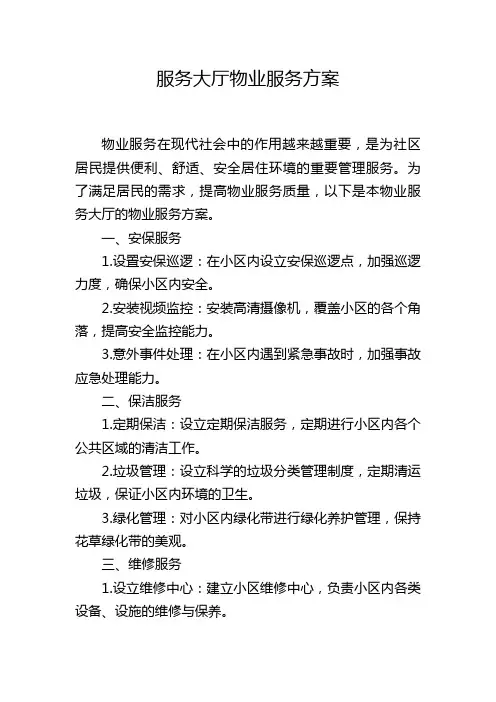 服务大厅物业服务方案

物业服务在现代社会中的作用越来越重要，是为社区居民提供便利、舒适、安全居住环境的重要管理服务。为了满足居民的需求，提高物业服务质量，以下是本物业服务大厅的物业服务方案。

一、安保服务

1.设置安保巡逻：在小区内设立安保巡逻点，加强巡逻力度，确保小区内安全。

2.安装视频监控：安装高清摄像机，覆盖小区的各个角落，提高安全监控能力。

3.意外事件处理：在小区内遇到紧急事故时，加强事故应急处理能力。

二、保洁服务

1.定期保洁：设立定期保洁服务，定期进行小区内各个公共区域的清洁工作。

2.垃圾管理：设立科学的垃圾分类管理制度，定期清运垃圾，保证小区内环境的卫生。

3.绿化管理：对小区内绿化带进行绿化养护管理，保持花草绿化带的美观。

三、维修服务

1.设立维修中心：建立小区维修中心，负责小区内各类设备、设施的维修与保养。